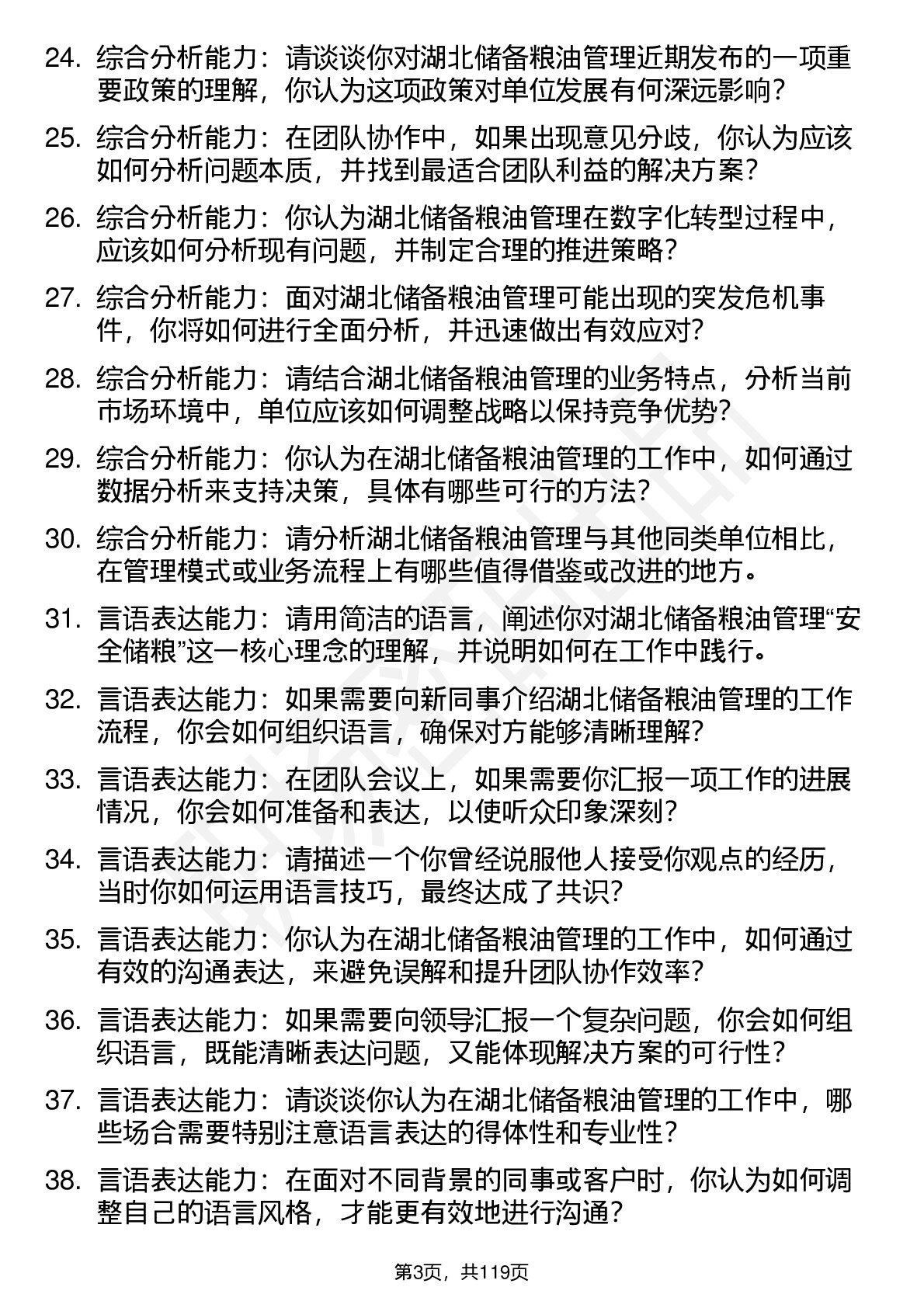 24. 综合分析能力：请谈谈你对湖北储备粮油管理近期发布的一项重要政策的理解，你认为这项政策对单位发展有何深远影响？

25. 综合分析能力：在团队协作中，如果出现意见分歧，你认为应该如何分析问题本质，并找到最适合团队利益的解决方案？

26. 综合分析能力：你认为湖北储备粮油管理在数字化转型过程中，应该如何分析现有问题，并制定合理的推进策略？

27. 综合分析能力：面对湖北储备粮油管理可能出现的突发危机事件，你将如何进行全面分析，并迅速做出有效应对？

28. 综合分析能力：请结合湖北储备粮油管理的业务特点，分析当前市场环境中，单位应该如何调整战略以保持竞争优势？

29. 综合分析能力：你认为在湖北储备粮油管理的工作中，如何通过数据分析来支持决策，具体有哪些可行的方法？

30. 综合分析能力：请分析湖北储备粮油管理与其他同类单位相比，在管理模式或业务流程上有哪些值得借鉴或改进的地方。

31. 言语表达能力：请用简洁的语言，阐述你对湖北储备粮油管理“安全储粮”这一核心理念的理解，并说明如何在工作中践行。

32. 言语表达能力：如果需要向新同事介绍湖北储备粮油管理的工作流程，你会如何组织语言，确保对方能够清晰理解？

33. 言语表达能力：在团队会议上，如果需要你汇报一项工作的进展情况，你会如何准备和表达，以使听众印象深刻？

34. 言语表达能力：请描述一个你曾经说服他人接受你观点的经历，当时你如何运用语言技巧，最终达成了共识？

35. 言语表达能力：你认为在湖北储备粮油管理的工作中，如何通过有效的沟通表达，来避免误解和提升团队协作效率？

36. 言语表达能力：如果需要向领导汇报一个复杂问题，你会如何组织语言，既能清晰表达问题，又能体现解决方案的可行性？

37. 言语表达能力：请谈谈你认为在湖北储备粮油管理的工作中，哪些场合需要特别注意语言表达的得体性和专业性？

38. 言语表达能力：在面对不同背景的同事或客户时，你认为如何调整自己的语言风格，才能更有效地进行沟通？

第3页，共119页